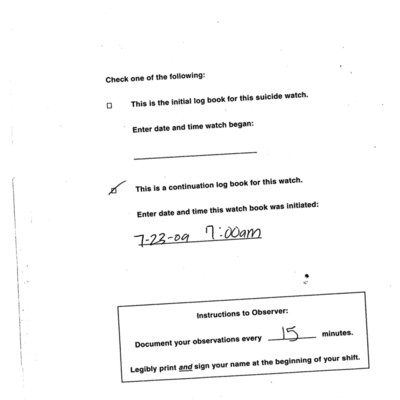 Check one of the following:

☐ This is the initial log book for this suicide watch.

Enter date and time watch began:

☑ This is a continuation log book for this watch.

Enter date and time this watch book was initiated:

7-23-09 7:00am

Instructions to Observer:

Document your observations every 15 minutes.

Legibly print and sign your name at the beginning of your shift.